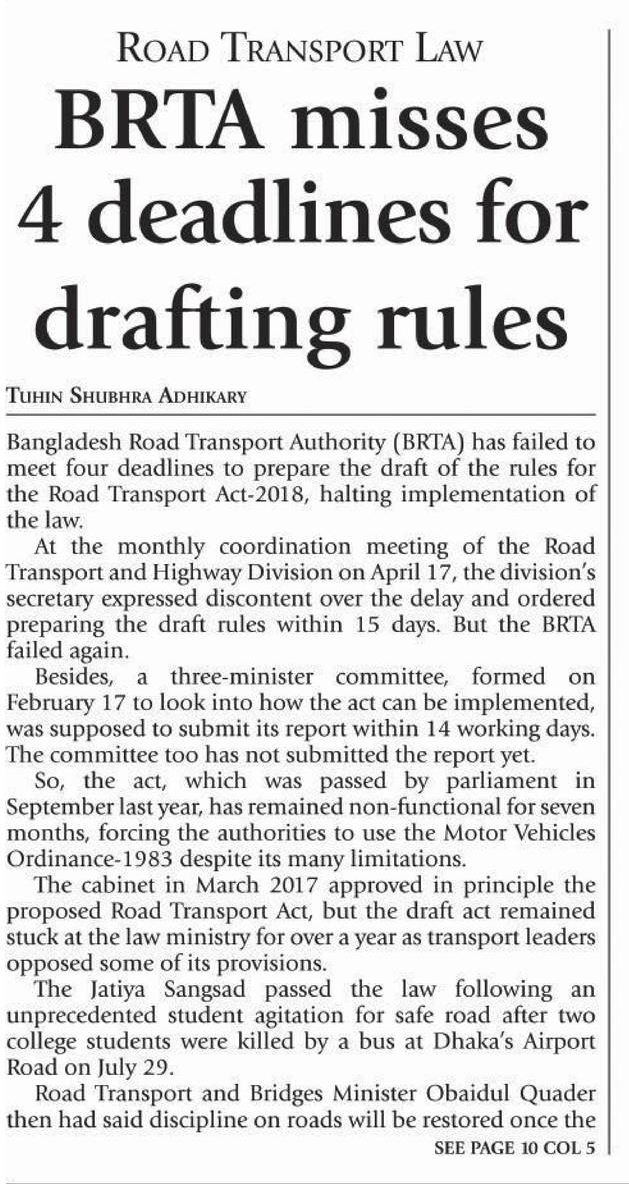 ROAD TRANSPORT LAW

BRTA misses 4 deadlines for drafting rules

TUHIN SHUBHRA ADHIKARY

Bangladesh Road Transport Authority (BRTA) has failed to meet four deadlines to prepare the draft of the rules for the Road Transport Act-2018, halting implementation of the law.

At the monthly coordination meeting of the Road Transport and Highway Division on April 17, the division's secretary expressed discontent over the delay and ordered preparing the draft rules within 15 days. But the BRTA failed again.

Besides, a three-minister committee, formed on February 17 to look into how the act can be implemented, was supposed to submit its report within 14 working days. The committee too has not submitted the report yet.

So, the act, which was passed by parliament in September last year, has remained non-functional for seven months, forcing the authorities to use the Motor Vehicles Ordinance-1983 despite its many limitations.

The cabinet in March 2017 approved in principle the proposed Road Transport Act, but the draft act remained stuck at the law ministry for over a year as transport leaders opposed some of its provisions.

The Jatiya Sangsad passed the law following an unprecedented student agitation for safe road after two college students were killed by a bus at Dhaka's Airport Road on July 29.

Road Transport and Bridges Minister Obaidul Quader then had said discipline on roads will be restored once the

SEE PAGE 10 COL 5